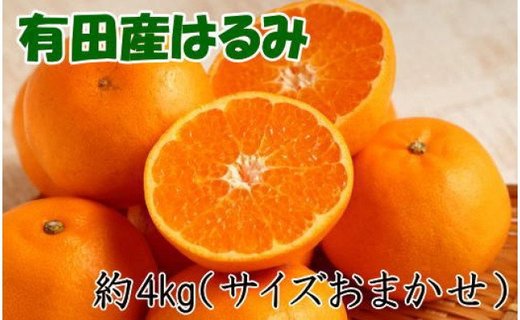 有田産はるみ

約4kg(サイズおまかせ)